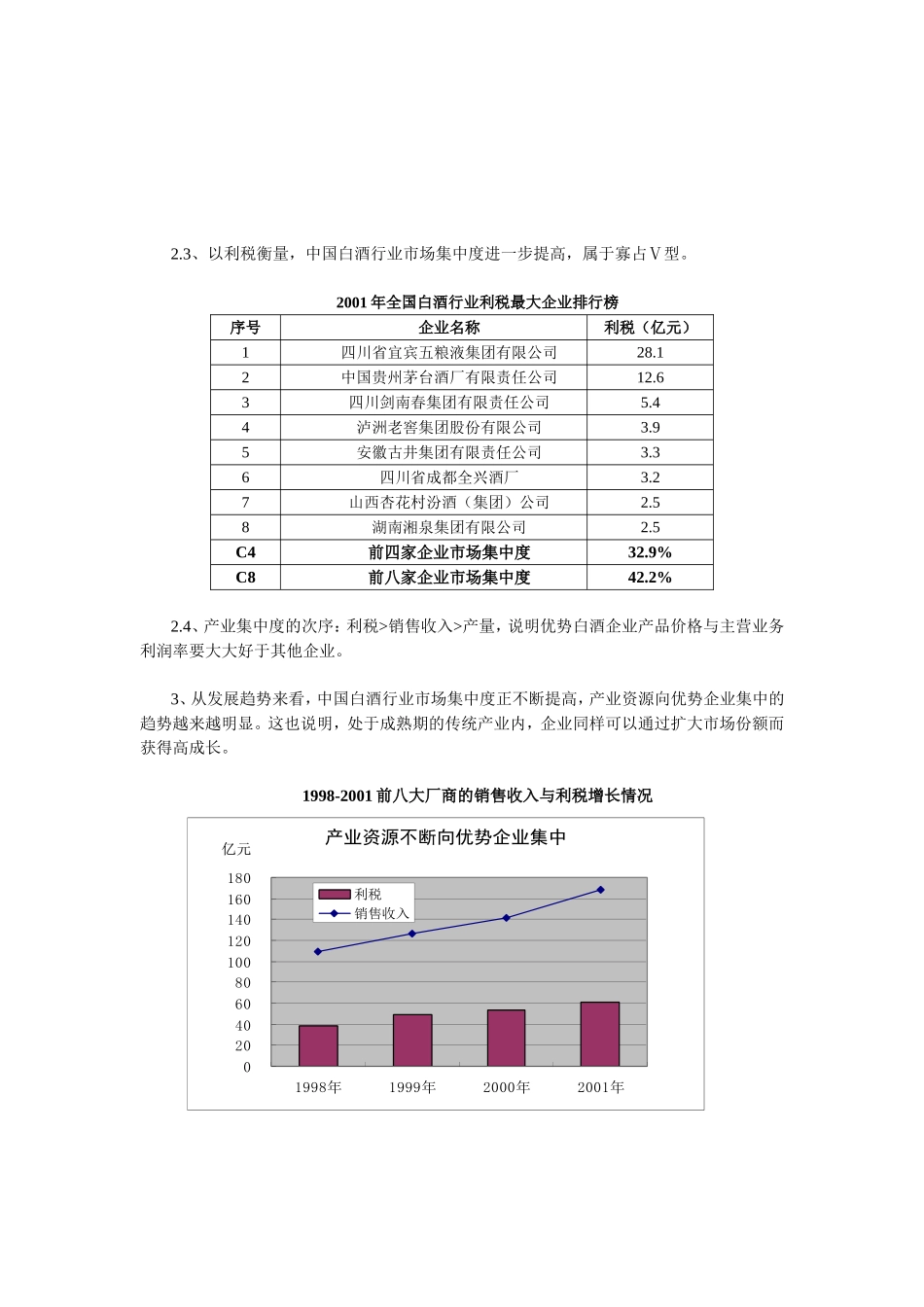 2.3、以利税衡量，中国白酒行业市场集中度进一步提高，属于寡占Ⅴ型。

2001 年全国白酒行业利税最大企业排行榜

| 序号 | 企业名称 | 利税（亿元） |
|---|---|---|
| 1 | 四川省宜宾五粮液集团有限公司 | 28.1 |
| 2 | 中国贵州茅台酒厂有限责任公司 | 12.6 |
| 3 | 四川剑南春集团有限责任公司 | 5.4 |
| 4 | 泸洲老窖集团股份有限公司 | 3.9 |
| 5 | 安徽古井集团有限责任公司 | 3.3 |
| 6 | 四川省成都全兴酒厂 | 3.2 |
| 7 | 山西杏花村汾酒（集团）公司 | 2.5 |
| 8 | 湖南湘泉集团有限公司 | 2.5 |
| C4 | 前四家企业市场集中度 | 32.9% |
| C8 | 前八家企业市场集中度 | 42.2% |

2.4、产业集中度的次序：利税>销售收入>产量，说明优势白酒企业产品价格与主营业务利润率要大大好于其他企业。

3、从发展趋势来看，中国白酒行业市场集中度正不断提高，产业资源向优势企业集中的趋势越来越明显。这也说明，处于成熟期的传统产业内，企业同样可以通过扩大市场份额而获得高成长。

1998-2001 前八大厂商的销售收入与利税增长情况

产业资源不断向优势企业集中

亿元

180
160
140
120
100
80
60
40
20
0

利税
销售收入

1998年 1999年 2000年 2001年